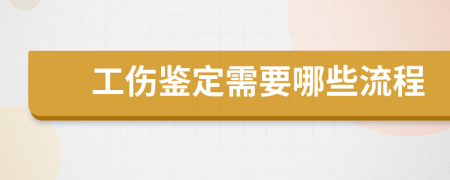 工伤鉴定需要哪些流程